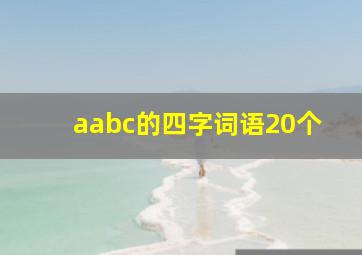 aabc的四字词语20个